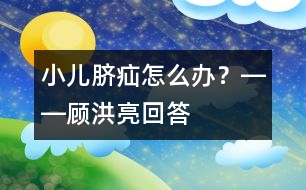 小儿脐疝怎么办？——顾洪亮回答